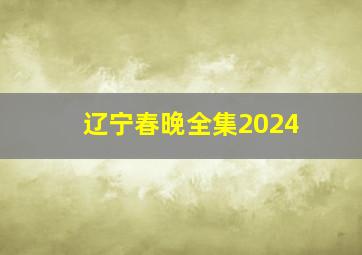 辽宁春晚全集2024